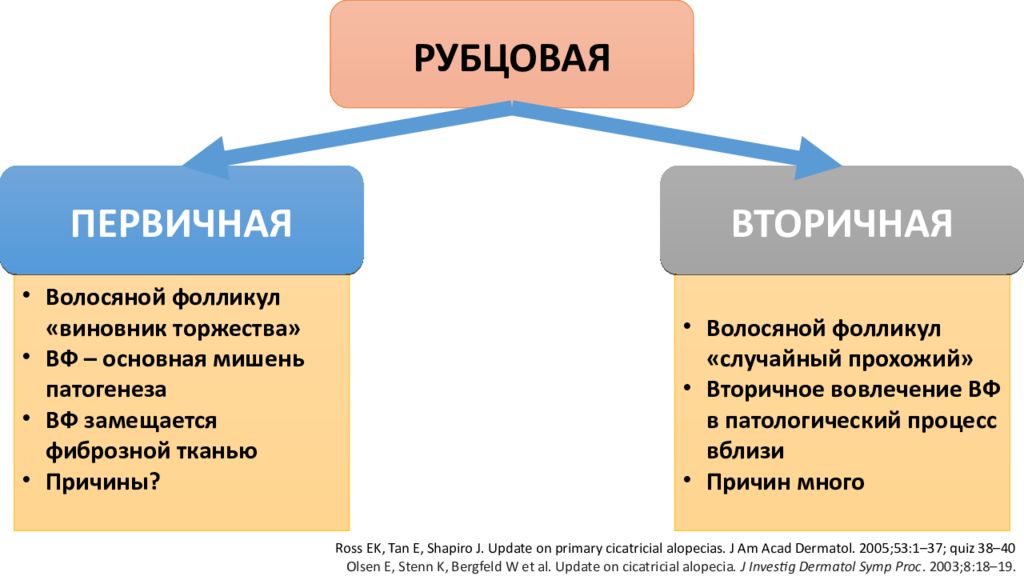 РУБЦОВАЯ

ПЕРВИЧНАЯ

• Волосяной фолликул «виновник торжества»
• ВФ – основная мишень патогенеза
• ВФ замещается фиброзной тканью
• Причины?

ВТОРИЧНАЯ

• Волосяной фолликул «случайный прохожий»
• Вторичное вовлечение ВФ в патологический процесс вблизи
• Причин много

Ross EK, Tan E, Shapiro J. Update on primary cicatricial alopecias. J Am Acad Dermatol. 2005;53:1–37; quiz 38–40
Olsen E, Stenn K, Bergfeld W et al. Update on cicatricial alopecia. J Investig Dermatol Symp Proc. 2003;8:18–19.